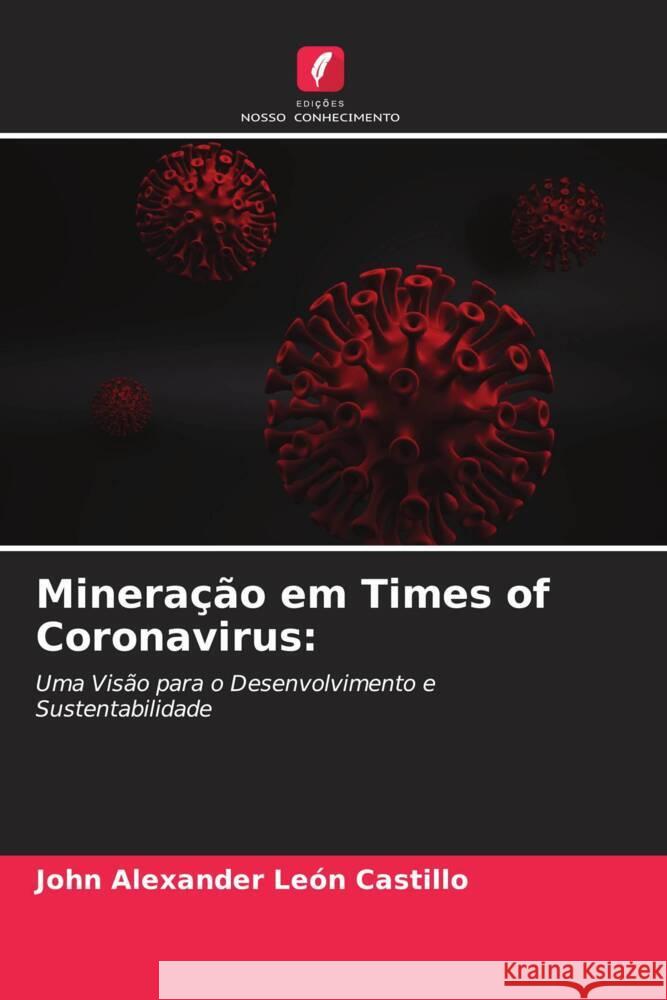 EDIÇÕES
NOSSO CONHECIMENTO

Mineração em Times of Coronavirus:

Uma Visão para o Desenvolvimento e Sustentabilidade

John Alexander León Castillo